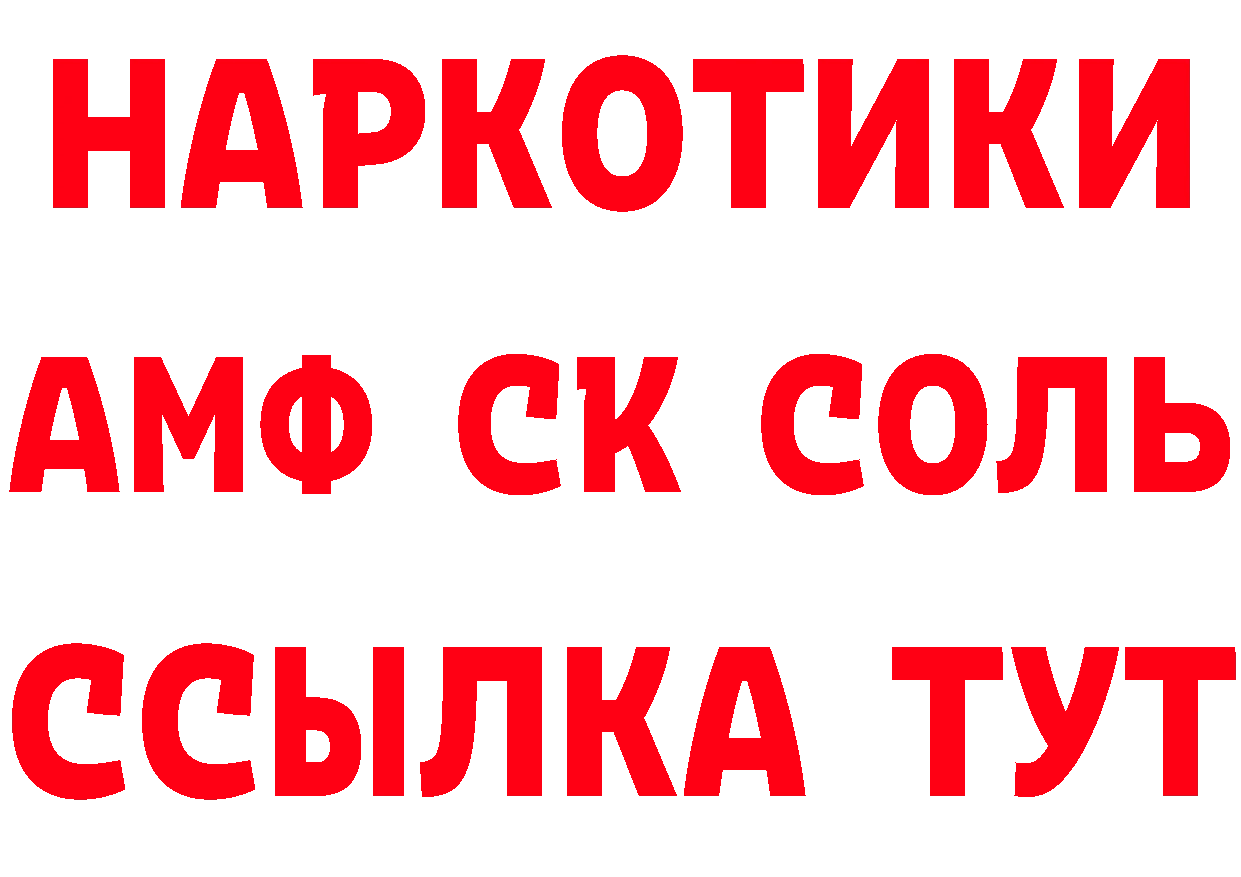 НАРКОТИКИ
АМФ СК СОЛЬ
ССЫЛКА ТУТ